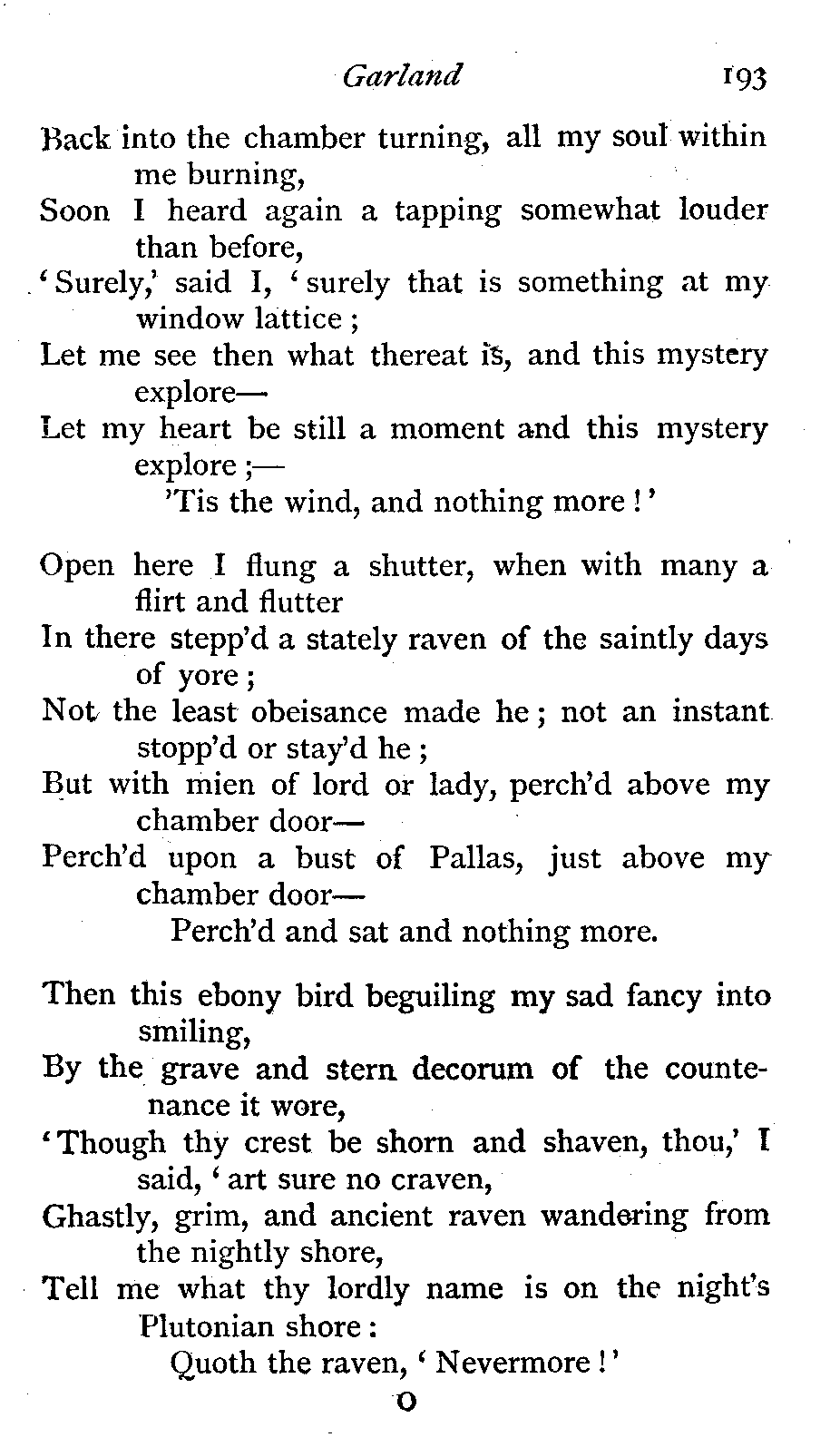 Garland 193

Back into the chamber turning, all my soul within me burning,
Soon I heard again a tapping somewhat louder than before,
'Surely,' said I, 'surely that is something at my window lattice;
Let me see then what thereat is, and this mystery explore—
Let my heart be still a moment and this mystery explore;—
'Tis the wind, and nothing more!'

Open here I flung a shutter, when with many a flirt and flutter
In there stepp'd a stately raven of the saintly days of yore;
Not the least obeisance made he; not an instant stopp'd or stay'd he;
But with mien of lord or lady, perch'd above my chamber door—
Perch'd upon a bust of Pallas, just above my chamber door—
Perch'd and sat and nothing more.

Then this ebony bird beguiling my sad fancy into smiling,
By the grave and stern decorum of the countenance it wore,
'Though thy crest be shorn and shaven, thou,' I said, 'art sure no craven,
Ghastly, grim, and ancient raven wandering from the nightly shore,
Tell me what thy lordly name is on the night's Plutonian shore:
Quoth the raven, 'Nevermore!'

O